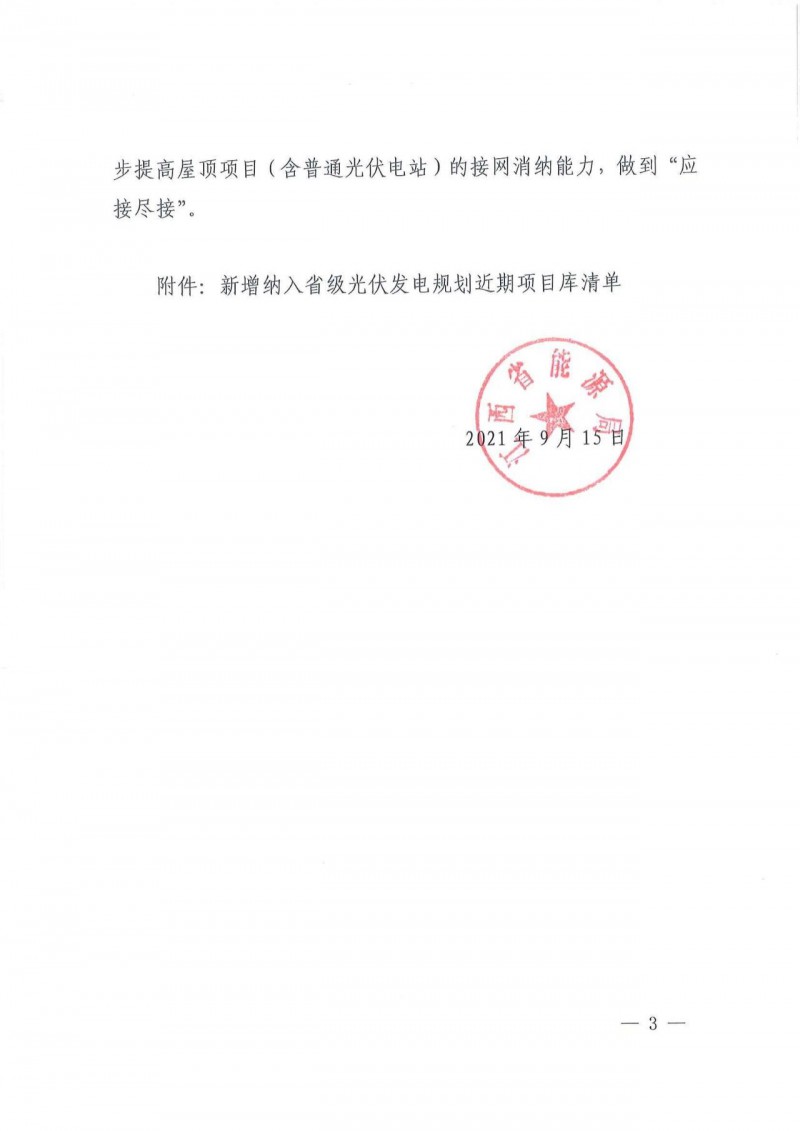 步提高屋顶项目（含普通光伏电站）的接网消纳能力，做到“应接尽接”。

附件：新增纳入省级光伏发电规划近期项目库清单

江西省能源局

2021年9月15日

— 3 —